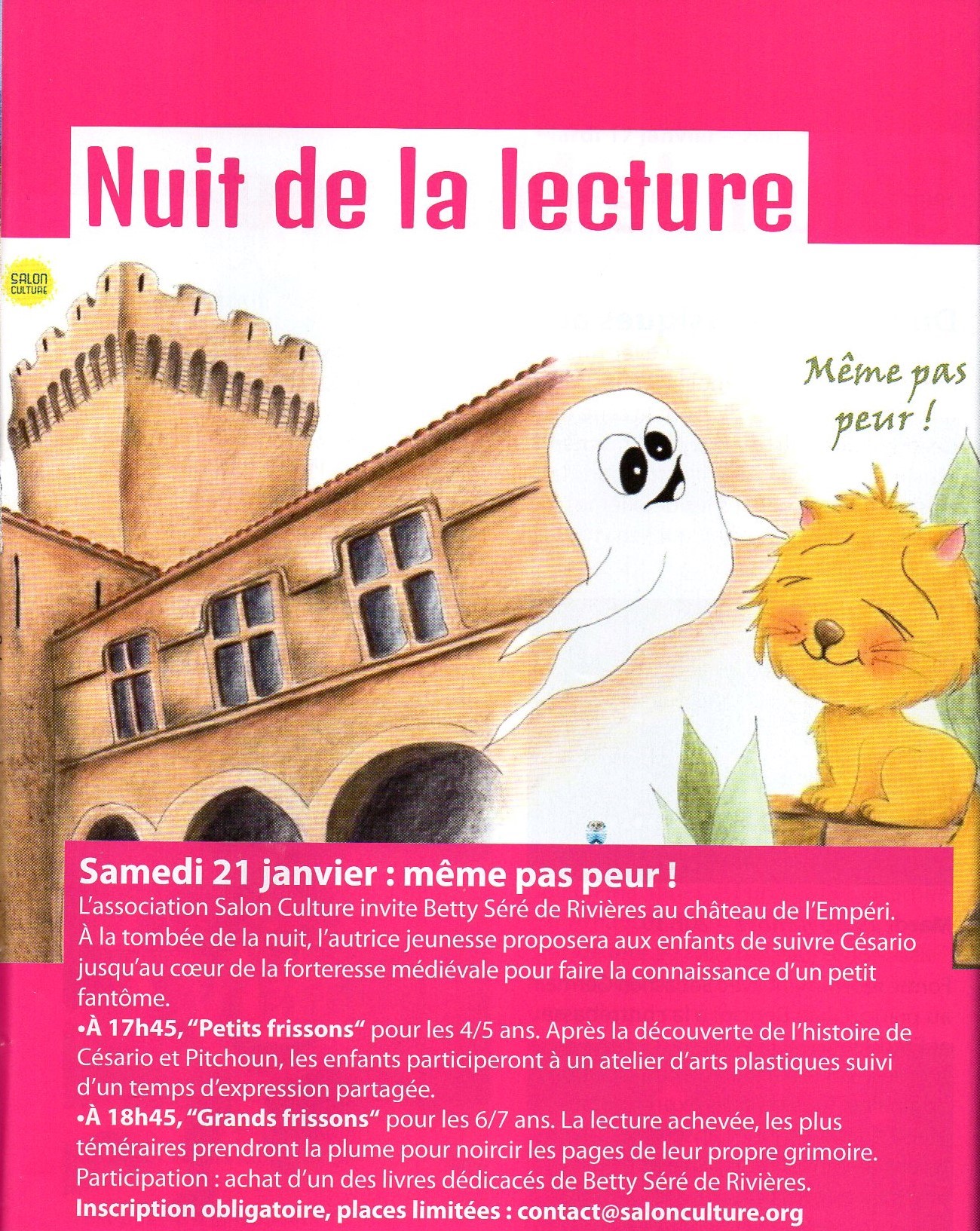 Nuit de la lecture

SALON CULTURE

Même pas peur !

Samedi 21 janvier : même pas peur !
L'association Salon Culture invite Betty Séré de Rivières au château de l'Empéri. À la tombée de la nuit, l'autrice jeunesse proposera aux enfants de suivre Césario jusqu'au cœur de la forteresse médiévale pour faire la connaissance d'un petit fantôme.
•À 17h45, "Petits frissons" pour les 4/5 ans. Après la découverte de l'histoire de Césario et Pitchoun, les enfants participeront à un atelier d'arts plastiques suivi d'un temps d'expression partagée.
•À 18h45, "Grands frissons" pour les 6/7 ans. La lecture achevée, les plus téméraires prendront la plume pour noircir les pages de leur propre grimoire.
Participation : achat d'un des livres dédicacés de Betty Séré de Rivières.
Inscription obligatoire, places limitées : contact@salonculture.org